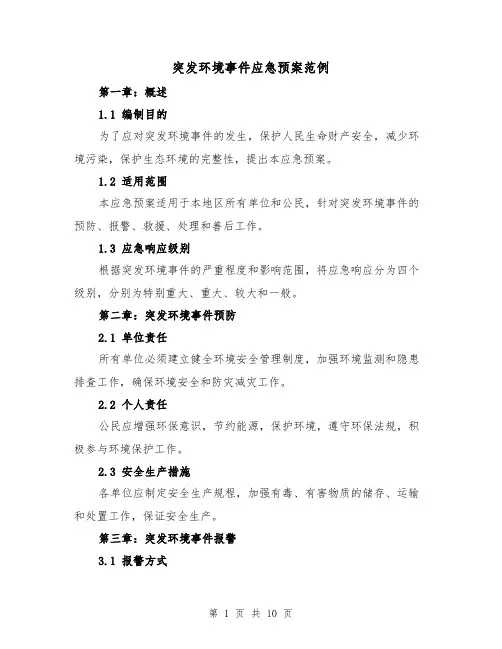 突发环境事件应急预案范例

第一章：概述

1.1 编制目的

为了应对突发环境事件的发生，保护人民生命财产安全，减少环境污染，保护生态环境的完整性，提出本应急预案。

1.2 适用范围

本应急预案适用于本地区所有单位和公民，针对突发环境事件的预防、报警、救援、处理和善后工作。

1.3 应急响应级别

根据突发环境事件的严重程度和影响范围，将应急响应分为四个级别，分别为特别重大、重大、较大和一般。

第二章：突发环境事件预防

2.1 单位责任

所有单位必须建立健全环境安全管理制度，加强环境监测和隐患排查工作，确保环境安全和防灾减灾工作。

2.2 个人责任

公民应增强环保意识，节约能源，保护环境，遵守环保法规，积极参与环境保护工作。

2.3 安全生产措施

各单位应制定安全生产规程，加强有毒、有害物质的储存、运输和处置工作，保证安全生产。

第三章：突发环境事件报警

3.1 报警方式

第 1 页 共 10 页